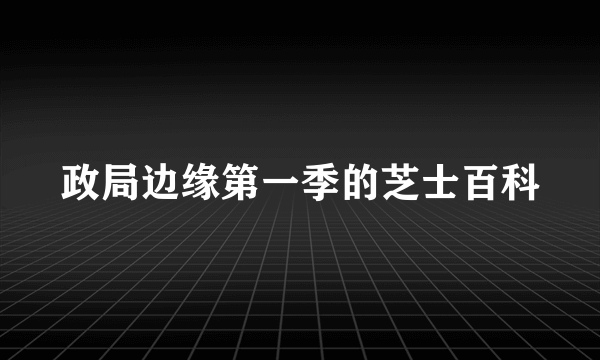 政局边缘第一季的芝士百科